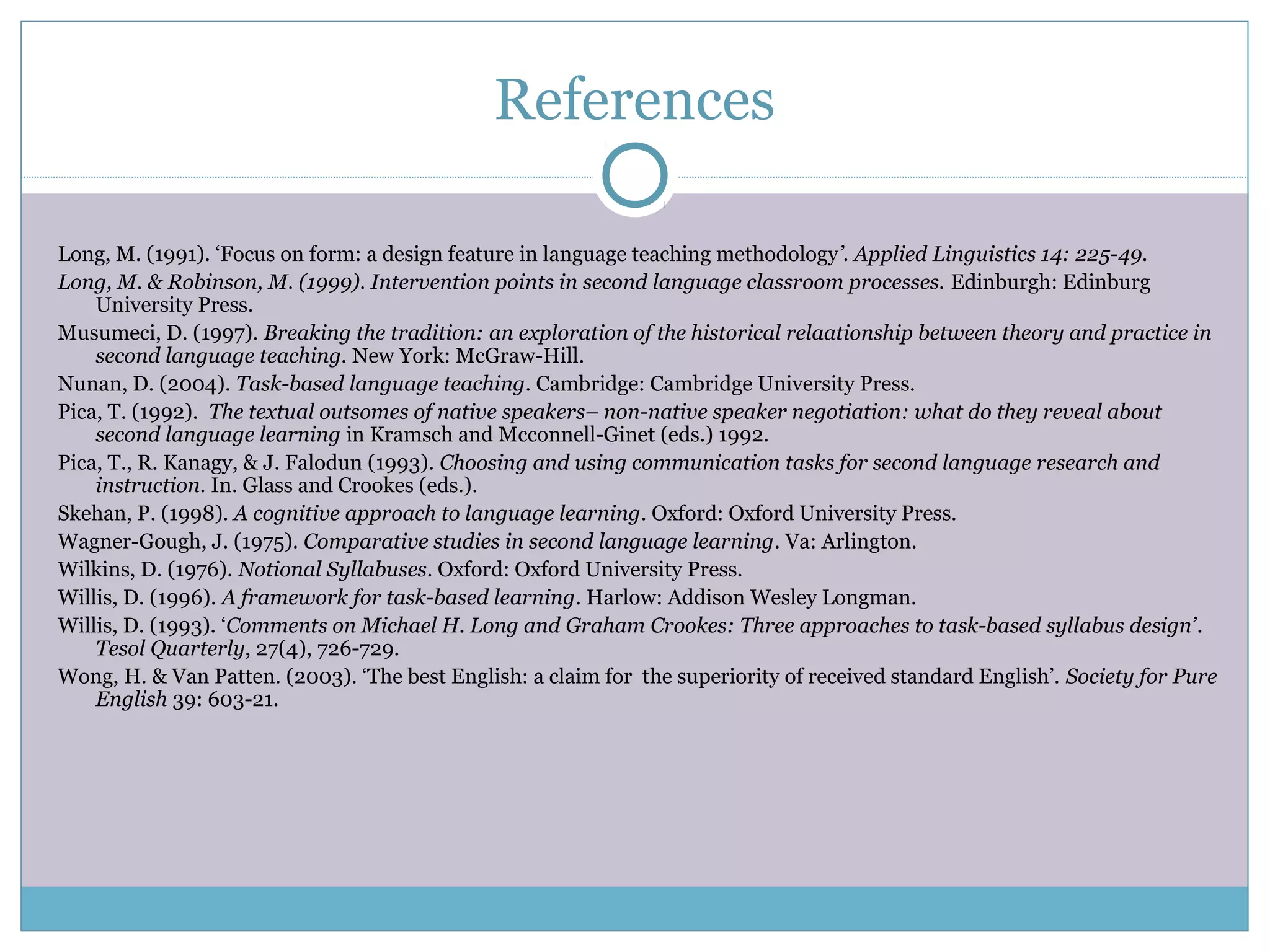 References

Long, M. (1991). ‘Focus on form: a design feature in language teaching methodology’. Applied Linguistics 14: 225-49.

Long, M. & Robinson, M. (1999). Intervention points in second language classroom processes. Edinburgh: Edinburg University Press.

Musumeci, D. (1997). Breaking the tradition: an exploration of the historical relaationship between theory and practice in second language teaching. New York: McGraw-Hill.

Nunan, D. (2004). Task-based language teaching. Cambridge: Cambridge University Press.

Pica, T. (1992). The textual outsomes of native speakers– non-native speaker negotiation: what do they reveal about second language learning in Kramsch and Mcconnell-Ginet (eds.) 1992.

Pica, T., R. Kanagy, & J. Falodun (1993). Choosing and using communication tasks for second language research and instruction. In. Glass and Crookes (eds.).

Skehan, P. (1998). A cognitive approach to language learning. Oxford: Oxford University Press.

Wagner-Gough, J. (1975). Comparative studies in second language learning. Va: Arlington.

Wilkins, D. (1976). Notional Syllabuses. Oxford: Oxford University Press.

Willis, D. (1996). A framework for task-based learning. Harlow: Addison Wesley Longman.

Willis, D. (1993). ‘Comments on Michael H. Long and Graham Crookes: Three approaches to task-based syllabus design’. Tesol Quarterly, 27(4), 726-729.

Wong, H. & Van Patten. (2003). ‘The best English: a claim for the superiority of received standard English’. Society for Pure English 39: 603-21.